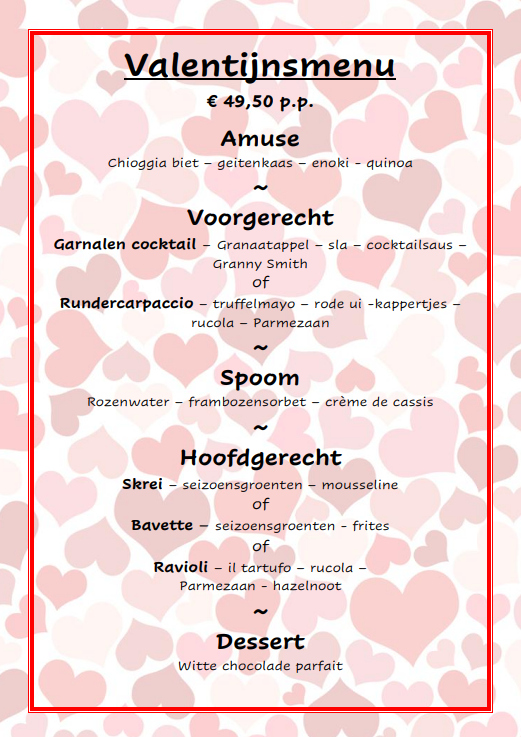 Valentijnsmenu

€ 49,50 p.p.

Amuse

Chioggia biet – geitenkaas – enoki - quinoa

~

Voorgerecht

Garnalen cocktail – Granaatappel – sla – cocktailsaus – Granny Smith

of

Rundercarpaccio – truffelmayo – rode ui -kappertjes – rucola – Parmezaan

~

Spoom

Rozenwater – frambozensorbet – crème de cassis

~

Hoofdgerecht

Skrei – seizoensgroenten – mousseline

of

Bavette – seizoensgroenten - frites

of

Ravioli – il tartufo – rucola – Parmezaan - hazelnoot

~

Dessert

Witte chocolade parfait